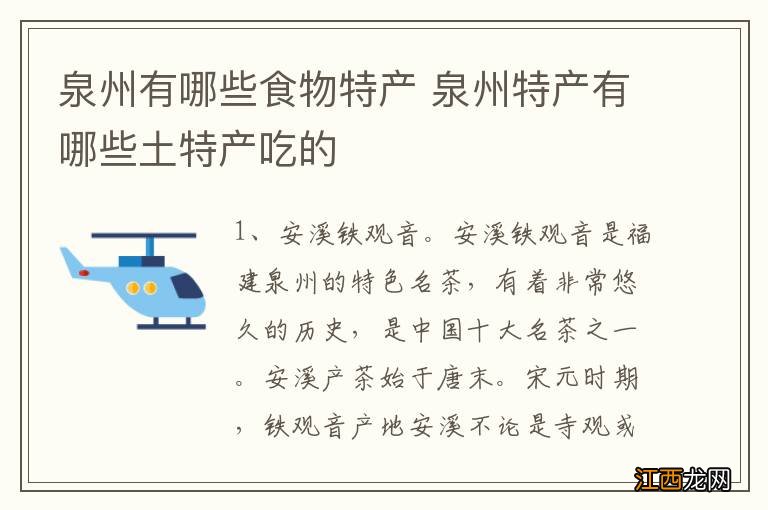 泉州有哪些食物特产 泉州特产有哪些土特产吃的

1、安溪铁观音。安溪铁观音是福建泉州的特色名茶，有着非常悠久的历史，是中国十大名茶之一。安溪产茶始于唐末。宋元时期，铁观音产地安溪不论是寺观或

江西龙网